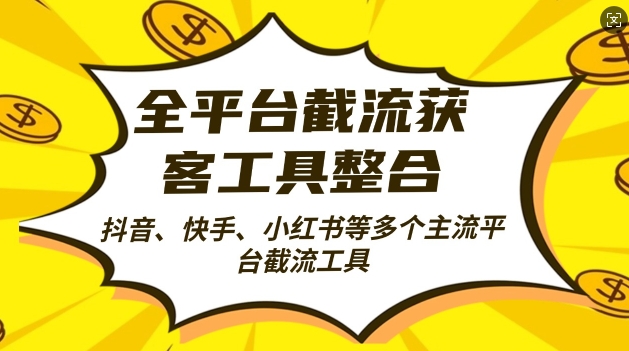 全平台截流获客工具整合

抖音、快手、小红书等多个主流平台截流工具